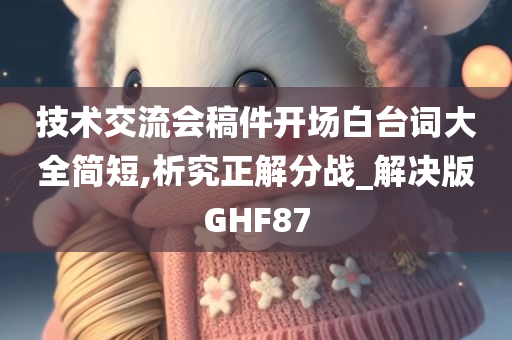 技术交流会稿件开场白台词大全简短,析究正解分战_解决版GHF87